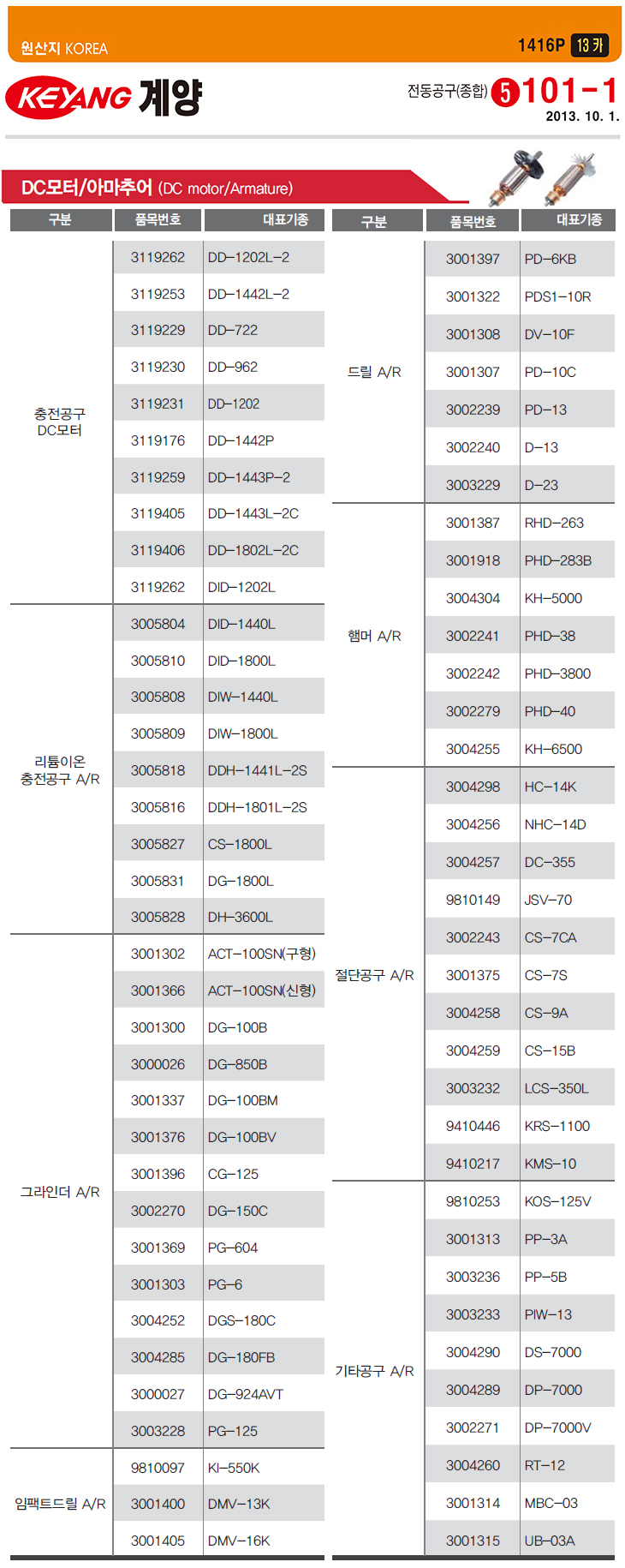 원산지 KOREA

1416P 13 카

KEYANG 계양

전동공구(종합) 5 101-1
2013. 10. 1.

DC모터/아마추어 (DC motor/Armature)

| 구분 | 품목번호 | 대표기종 |
|---|---|---|
| 충전공구 DC모터 | 3119262 | DD-1202L-2 |
| | 3119253 | DD-1442L-2 |
| | 3119229 | DD-722 |
| | 3119230 | DD-962 |
| | 3119231 | DD-1202 |
| | 3119176 | DD-1442P |
| | 3119259 | DD-1443P-2 |
| | 3119405 | DD-1443L-2C |
| | 3119406 | DD-1802L-2C |
| | 3119262 | DID-1202L |
| 리튬이온 충전공구 A/R | 3005804 | DID-1440L |
| | 3005810 | DID-1800L |
| | 3005808 | DIW-1440L |
| | 3005809 | DIW-1800L |
| | 3005818 | DDH-1441L-2S |
| | 3005816 | DDH-1801L-2S |
| | 3005827 | CS-1800L |
| | 3005831 | DG-1800L |
| | 3005828 | DH-3600L |
| 그라인더 A/R | 3001302 | ACT-100SN(구형) |
| | 3001366 | ACT-100SN(신형) |
| | 3001300 | DG-100B |
| | 3000026 | DG-850B |
| | 3001337 | DG-100BM |
| | 3001376 | DG-100BV |
| | 3001396 | CG-125 |
| | 3002270 | DG-150C |
| | 3001369 | PG-604 |
| | 3001303 | PG-6 |
| | 3004252 | DGS-180C |
| | 3004285 | DG-180FB |
| | 3000027 | DG-924AVT |
| | 3003228 | PG-125 |
| 임팩트드릴 A/R | 9810097 | KI-550K |
| | 3001400 | DMV-13K |
| | 3001405 | DMV-16K |

| 구분 | 품목번호 | 대표기종 |
|---|---|---|
| 드릴 A/R | 3001397 | PD-6KB |
| | 3001322 | PDS1-10R |
| | 3001308 | DV-10F |
| | 3001307 | PD-10C |
| | 3002239 | PD-13 |
| | 3002240 | D-13 |
| | 3003229 | D-23 |
| 햄머 A/R | 3001387 | RHD-263 |
| | 3001918 | PHD-283B |
| | 3004304 | KH-5000 |
| | 3002241 | PHD-38 |
| | 3002242 | PHD-3800 |
| | 3002279 | PHD-40 |
| | 3004255 | KH-6500 |
| 절단공구 A/R | 3004298 | HC-14K |
| | 3004256 | NHC-14D |
| | 3004257 | DC-355 |
| | 9810149 | JSV-70 |
| | 3002243 | CS-7CA |
| | 3001375 | CS-7S |
| | 3004258 | CS-9A |
| | 3004259 | CS-15B |
| | 3003232 | LCS-350L |
| | 9410446 | KRS-1100 |
| | 9410217 | KMS-10 |
| 기타공구 A/R | 9810253 | KOS-125V |
| | 3001313 | PP-3A |
| | 3003236 | PP-5B |
| | 3003233 | PIW-13 |
| | 3004290 | DS-7000 |
| | 3004289 | DP-7000 |
| | 3002271 | DP-7000V |
| | 3004260 | RT-12 |
| | 3001314 | MBC-03 |
| | 3001315 | UB-03A |